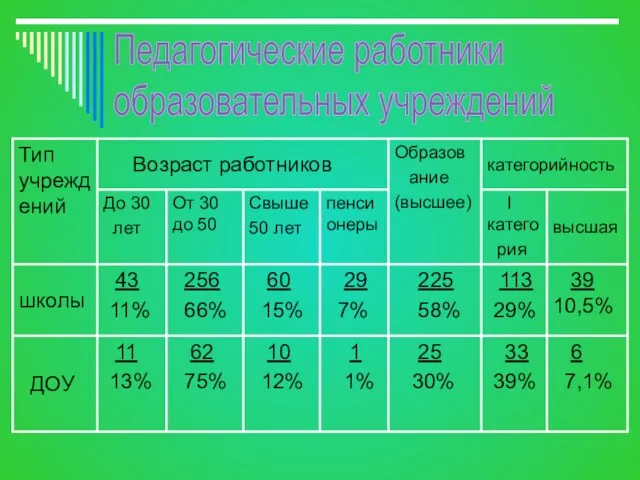 Педагогические работники образовательных учреждений

| Тип учреждений | Возраст работников | | | | Образование (высшее) | категорийность | |
|---|---|---|---|---|---|---|---|
| | До 30 лет | От 30 до 50 | Свыше 50 лет | пенсионеры | | I категория | высшая |
| школы | 43 11% | 256 66% | 60 15% | 29 7% | 225 58% | 113 29% | 39 10,5% |
| ДОУ | 11 13% | 62 75% | 10 12% | 1 1% | 25 30% | 33 39% | 6 7,1% |